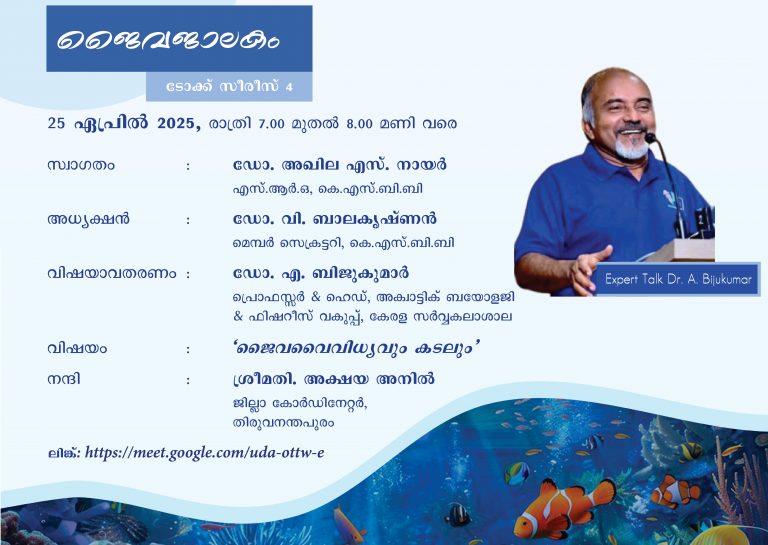 ജൈവജാലകം

ടോക്ക് സീരീസ് 4

25 ഏപ്രിൽ 2025, രാത്രി 7.00 മുതൽ 8.00 മണി വരെ

സ്വാഗതം : ഡോ. അഖില എസ്. നായർ
എസ്.ആർ.ഒ, കെ.എസ്.ബി.ബി

അധ്യക്ഷൻ : ഡോ. വി. ബാലകൃഷ്ണൻ
മെമ്പർ സെക്രട്ടറി, കെ.എസ്.ബി.ബി

വിഷയാവതരണം : ഡോ. എ. ബിജുകുമാർ
പ്രൊഫസ്സർ & ഹെഡ്, അക്വാട്ടിക് ബയോളജി & ഫിഷറീസ് വകുപ്പ്, കേരള സർവ്വകലാശാല

വിഷയം : 'ജൈവവൈവിധ്യവും കടലും'

നന്ദി : ശ്രീമതി. അക്ഷയ അനിൽ
ജില്ലാ കോർഡിനേറ്റർ, തിരുവനന്തപുരം

ലിങ്ക്: https://meet.google.com/uda-ottw-e

Expert Talk Dr. A. Bijukumar